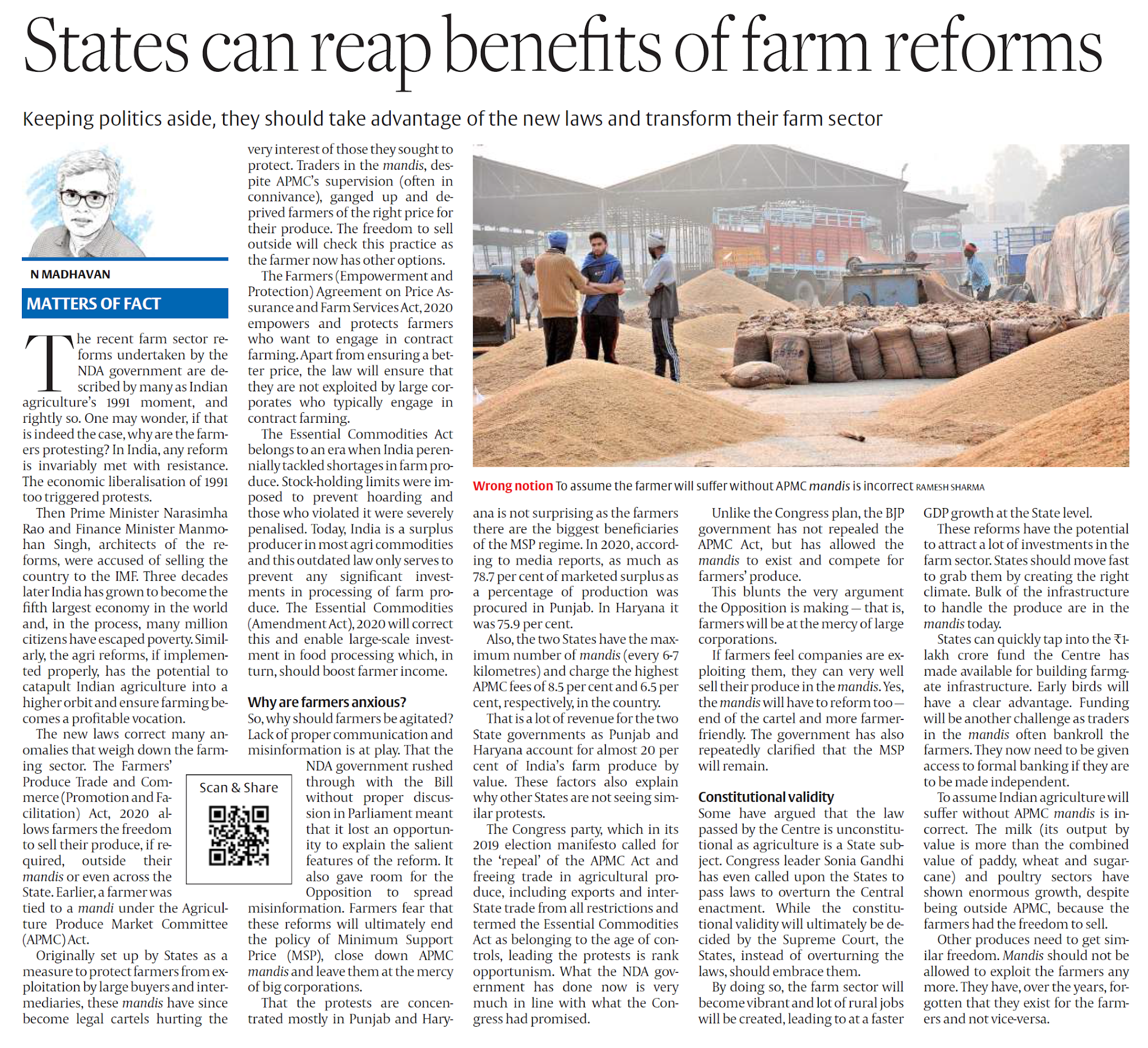 States can reap benefits of farm reforms

Keeping politics aside, they should take advantage of the new laws and transform their farm sector

N MADHAVAN

MATTERS OF FACT

The recent farm sector reforms undertaken by the NDA government are described by many as Indian agriculture's 1991 moment, and rightly so. One may wonder, if that is indeed the case, why are the farmers protesting? In India, any reform is invariably met with resistance. The economic liberalisation of 1991 too triggered protests.

Then Prime Minister Narasimha Rao and Finance Minister Manmohan Singh, architects of the reforms, were accused of selling the country to the IMF. Three decades later India has grown to become the fifth largest economy in the world and, in the process, many million citizens have escaped poverty. Similarly, the agri reforms, if implemented properly, has the potential to catapult Indian agriculture into a higher orbit and ensure farming becomes a profitable vocation.

The new laws correct many anomalies that weigh down the farming sector. The Farmers' Produce Trade and Commerce (Promotion and Facilitation) Act, 2020 allows farmers the freedom to sell their produce, if required, outside their mandis or even across the State. Earlier, a farmer was tied to a mandi under the Agriculture Produce Market Committee (APMC) Act.

Originally set up by States as a measure to protect farmers from exploitation by large buyers and intermediaries, these mandis have since become legal cartels hurting the very interest of those they sought to protect. Traders in the mandis, despite APMC's supervision (often in connivance), ganged up and deprived farmers of the right price for their produce. The freedom to sell outside will check this practice as the farmer now has other options.

The Farmers (Empowerment and Protection) Agreement on Price Assurance and Farm Services Act, 2020 empowers and protects farmers who want to engage in contract farming. Apart from ensuring a better price, the law will ensure that they are not exploited by large corporates who typically engage in contract farming.

The Essential Commodities Act belongs to an era when India perennially tackled shortages in farm produce. Stock-holding limits were imposed to prevent hoarding and those who violated it were severely penalised. Today, India is a surplus producer in most agri commodities and this outdated law only serves to prevent any significant investments in processing of farm produce. The Essential Commodities (Amendment Act), 2020 will correct this and enable large-scale investment in food processing which, in turn, should boost farmer income.

Why are farmers anxious?
So, why should farmers be agitated? Lack of proper communication and misinformation is at play. That the NDA government rushed through with the Bill without proper discussion in Parliament meant that it lost an opportunity to explain the salient features of the reform. It also gave room for the Opposition to spread misinformation. Farmers fear that these reforms will ultimately end the policy of Minimum Support Price (MSP), close down APMC mandis and leave them at the mercy of big corporations.

That the protests are concentrated mostly in Punjab and Haryana is not surprising as the farmers there are the biggest beneficiaries of the MSP regime. In 2020, according to media reports, as much as 78.7 per cent of marketed surplus as a percentage of production was procured in Punjab. In Haryana it was 75.9 per cent.

Also, the two States have the maximum number of mandis (every 6-7 kilometres) and charge the highest APMC fees of 8.5 per cent and 6.5 per cent, respectively, in the country.

That is a lot of revenue for the two State governments as Punjab and Haryana account for almost 20 per cent of India's farm produce by value. These factors also explain why other States are not seeing similar protests.

The Congress party, which in its 2019 election manifesto called for the 'repeal' of the APMC Act and freeing trade in agricultural produce, including exports and inter-State trade from all restrictions and termed the Essential Commodities Act as belonging to the age of controls, leading the protests is rank opportunism. What the NDA government has done now is very much in line with what the Congress had promised.

Unlike the Congress plan, the BJP government has not repealed the APMC Act, but has allowed the mandis to exist and compete for farmers' produce.

This blunts the very argument the Opposition is making — that is, farmers will be at the mercy of large corporations.

If farmers feel companies are exploiting them, they can very well sell their produce in the mandis. Yes, the mandis will have to reform too — end of the cartel and more farmer-friendly. The government has also repeatedly clarified that the MSP will remain.

Constitutional validity
Some have argued that the law passed by the Centre is unconstitutional as agriculture is a State subject. Congress leader Sonia Gandhi has even called upon the States to pass laws to overturn the Central enactment. While the constitutional validity will ultimately be decided by the Supreme Court, the States, instead of overturning the laws, should embrace them.

By doing so, the farm sector will become vibrant and lot of rural jobs will be created, leading to at a faster GDP growth at the State level.

These reforms have the potential to attract a lot of investments in the farm sector. States should move fast to grab them by creating the right climate. Bulk of the infrastructure to handle the produce are in the mandis today.

States can quickly tap into the ₹1-lakh crore fund the Centre has made available for building farmgate infrastructure. Early birds will have a clear advantage. Funding will be another challenge as traders in the mandis often bankroll the farmers. They now need to be given access to formal banking if they are to be made independent.

To assume Indian agriculture will suffer without APMC mandis is incorrect. The milk (its output by value is more than the combined value of paddy, wheat and sugarcane) and poultry sectors have shown enormous growth, despite being outside APMC, because the farmers had the freedom to sell.

Other produces need to get similar freedom. Mandis should not be allowed to exploit the farmers any more. They have, over the years, forgotten that they exist for the farmers and not vice-versa.

Scan & Share

Wrong notion To assume the farmer will suffer without APMC mandis is incorrect RAMESH SHARMA